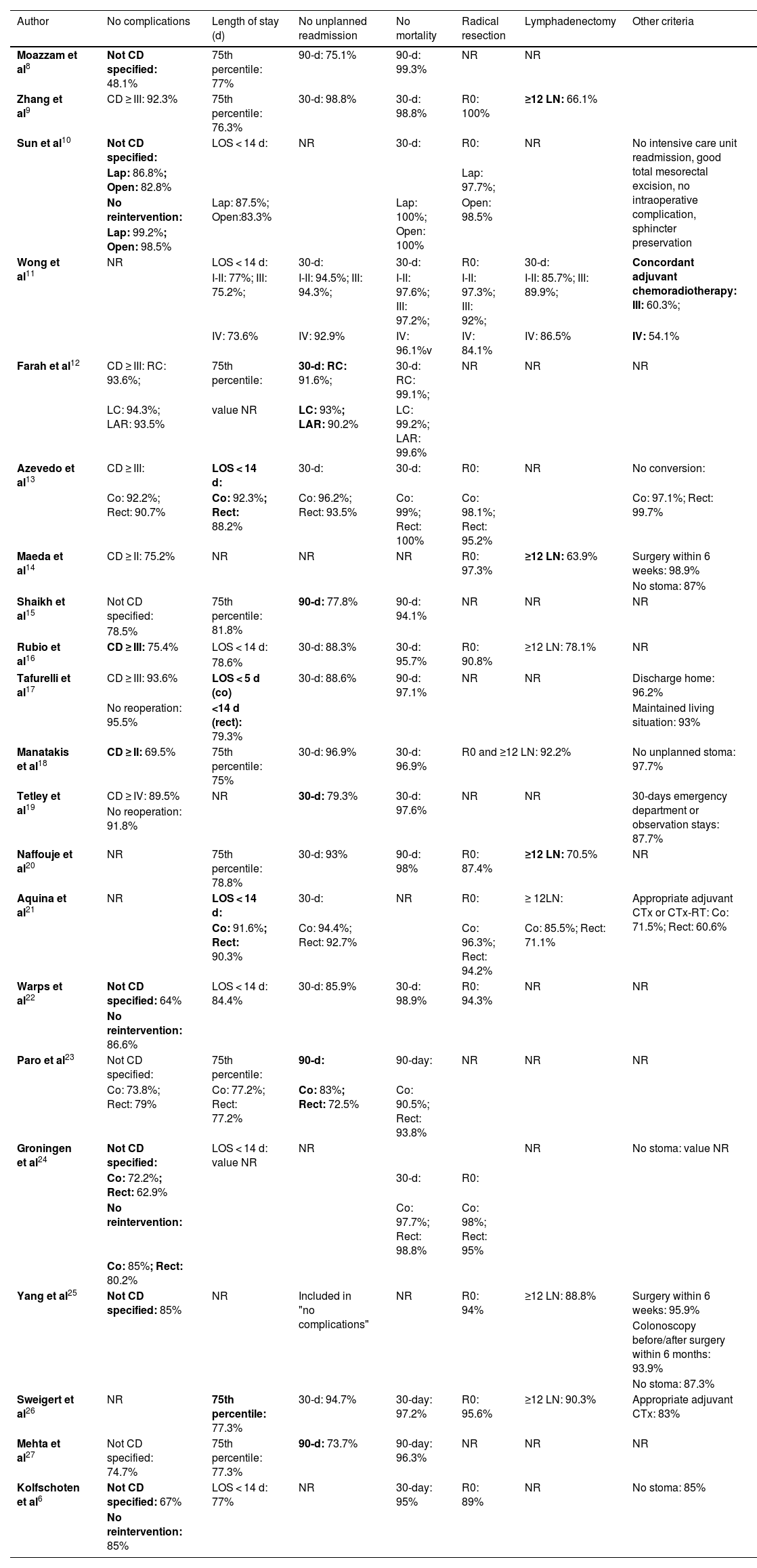 | Author | No complications | Length of stay (d) | No unplanned readmission | No mortality | Radical resection | Lymphadenectomy | Other criteria |
|---|---|---|---|---|---|---|---|
| Moazzam et al$^{8}$ | Not CD specified: 48.1% | 75th percentile: 77% | 90-d: 75.1% | 90-d: 99.3% | NR | NR | |
| Zhang et al$^{9}$ | CD ≥ III: 92.3% | 75th percentile: 76.3% | 30-d: 98.8% | 30-d: 98.8% | R0: 100% | ≥12 LN: 66.1% | |
| Sun et al$^{10}$ | Not CD specified: Lap: 86.8%; Open: 82.8% No reintervention: Lap: 99.2%; Open: 98.5% | LOS < 14 d: Lap: 87.5%; Open:83.3% | NR | 30-d: Lap: 100%; Open: 100% | R0: Lap: 97.7%; Open: 98.5% | NR | No intensive care unit readmission, good total mesorectal excision, no intraoperative complication, sphincter preservation |
| Wong et al$^{11}$ | NR | LOS < 14 d: I-II: 77%; III: 75.2%; IV: 73.6% | 30-d: I-II: 94.5%; III: 94.3%; IV: 92.9% | 30-d: I-II: 97.6%; III: 97.2%; IV: 96.1%v | R0: I-II: 97.3%; III: 92%; IV: 84.1% | 30-d: I-II: 85.7%; III: 89.9%; IV: 86.5% | Concordant adjuvant chemoradiotherapy: III: 60.3%; IV: 54.1% |
| Farah et al$^{12}$ | CD ≥ III: RC: 93.6%; LC: 94.3%; LAR: 93.5% | 75th percentile: value NR | 30-d: RC: 91.6%; LC: 93%; LAR: 90.2% | 30-d: RC: 99.1%; LC: 99.2%; LAR: 99.6% | NR | NR | NR |
| Azevedo et al$^{13}$ | CD ≥ III: Co: 92.2%; Rect: 90.7% | LOS < 14 d: Co: 92.3%; Rect: 88.2% | 30-d: Co: 96.2%; Rect: 93.5% | 30-d: Co: 99%; Rect: 100% | R0: Co: 98.1%; Rect: 95.2% | NR | No conversion: Co: 97.1%; Rect: 99.7% |
| Maeda et al$^{14}$ | CD ≥ II: 75.2% | NR | NR | NR | R0: 97.3% | ≥12 LN: 63.9% | Surgery within 6 weeks: 98.9% No stoma: 87% |
| Shaikh et al$^{15}$ | Not CD specified: 78.5% | 75th percentile: 81.8% | 90-d: 77.8% | 90-d: 94.1% | NR | NR | NR |
| Rubio et al$^{16}$ | CD ≥ III: 75.4% | LOS < 14 d: 78.6% | 30-d: 88.3% | 30-d: 95.7% | R0: 90.8% | ≥12 LN: 78.1% | NR |
| Tafurelli et al$^{17}$ | CD ≥ III: 93.6% No reoperation: 95.5% | LOS < 5 d (co) <14 d (rect): 79.3% | 30-d: 88.6% | 90-d: 97.1% | NR | NR | Discharge home: 96.2% Maintained living situation: 93% |
| Manatakis et al$^{18}$ | CD ≥ II: 69.5% | 75th percentile: 75% | 30-d: 96.9% | 30-d: 96.9% | R0 and ≥12 LN: 92.2% | | No unplanned stoma: 97.7% |
| Tetley et al$^{19}$ | CD ≥ IV: 89.5% No reoperation: 91.8% | NR | 30-d: 79.3% | 30-d: 97.6% | NR | NR | 30-days emergency department or observation stays: 87.7% |
| Naffouje et al$^{20}$ | NR | 75th percentile: 78.8% | 30-d: 93% | 90-d: 98% | R0: 87.4% | ≥12 LN: 70.5% | NR |
| Aquina et al$^{21}$ | NR | LOS < 14 d: Co: 91.6%; Rect: 90.3% | 30-d: Co: 94.4%; Rect: 92.7% | NR | R0: Co: 96.3%; Rect: 94.2% | ≥ 12LN: Co: 85.5%; Rect: 71.1% | Appropriate adjuvant CTx or CTx-RT: Co: 71.5%; Rect: 60.6% |
| Warps et al$^{22}$ | Not CD specified: 64% No reintervention: 86.6% | LOS < 14 d: 84.4% | 30-d: 85.9% | 30-d: 98.9% | R0: 94.3% | NR | NR |
| Paro et al$^{23}$ | Not CD specified: Co: 73.8%; Rect: 79% | 75th percentile: Co: 77.2%; Rect: 77.2% | 90-d: Co: 83%; Rect: 72.5% | 90-day: Co: 90.5%; Rect: 93.8% | NR | NR | NR |
| Groningen et al$^{24}$ | Not CD specified: Co: 72.2%; Rect: 62.9% No reintervention: Co: 85%; Rect: 80.2% | LOS < 14 d: value NR | NR | 30-d: Co: 97.7%; Rect: 98.8% | R0: Co: 98%; Rect: 95% | NR | No stoma: value NR |
| Yang et al$^{25}$ | Not CD specified: 85% | NR | Included in "no complications" | NR | R0: 94% | ≥12 LN: 88.8% | Surgery within 6 weeks: 95.9% Colonoscopy before/after surgery within 6 months: 93.9% No stoma: 87.3% |
| Sweigert et al$^{26}$ | NR | 75th percentile: 77.3% | 30-d: 94.7% | 30-day: 97.2% | R0: 95.6% | ≥12 LN: 90.3% | Appropriate adjuvant CTx: 83% |
| Mehta et al$^{27}$ | Not CD specified: 74.7% | 75th percentile: 77.3% | 90-d: 73.7% | 90-day: 96.3% | NR | NR | NR |
| Kolfschoten et al$^{6}$ | Not CD specified: 67% No reintervention: 85% | LOS < 14 d: 77% | NR | 30-day: 95% | R0: 89% | NR | No stoma: 85% |